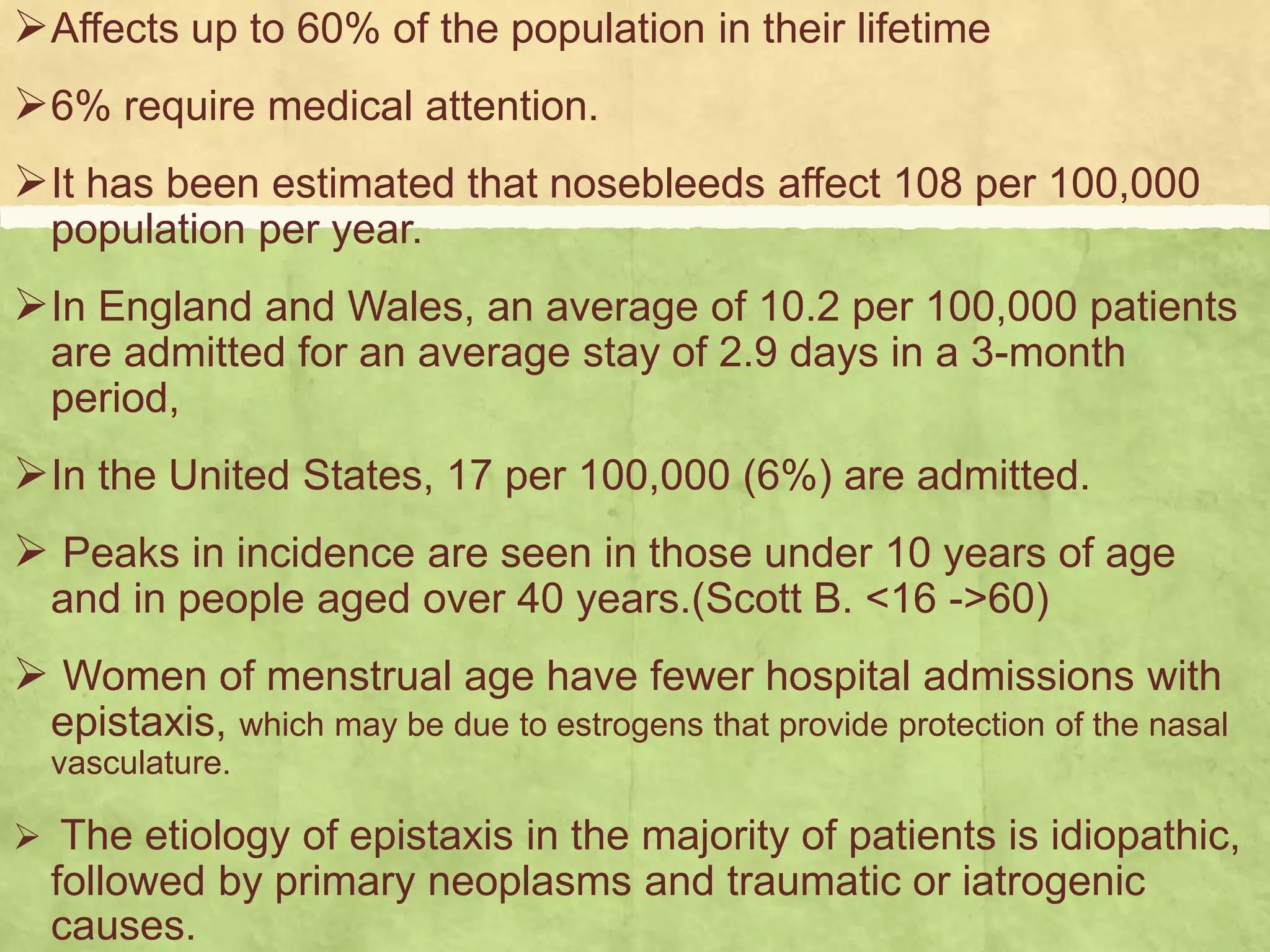 ➢ Affects up to 60% of the population in their lifetime

➢ 6% require medical attention.

➢ It has been estimated that nosebleeds affect 108 per 100,000 population per year.

➢ In England and Wales, an average of 10.2 per 100,000 patients are admitted for an average stay of 2.9 days in a 3-month period,

➢ In the United States, 17 per 100,000 (6%) are admitted.

➢ Peaks in incidence are seen in those under 10 years of age and in people aged over 40 years.(Scott B. <16 ->60)

➢ Women of menstrual age have fewer hospital admissions with epistaxis, which may be due to estrogens that provide protection of the nasal vasculature.

➢ The etiology of epistaxis in the majority of patients is idiopathic, followed by primary neoplasms and traumatic or iatrogenic causes.